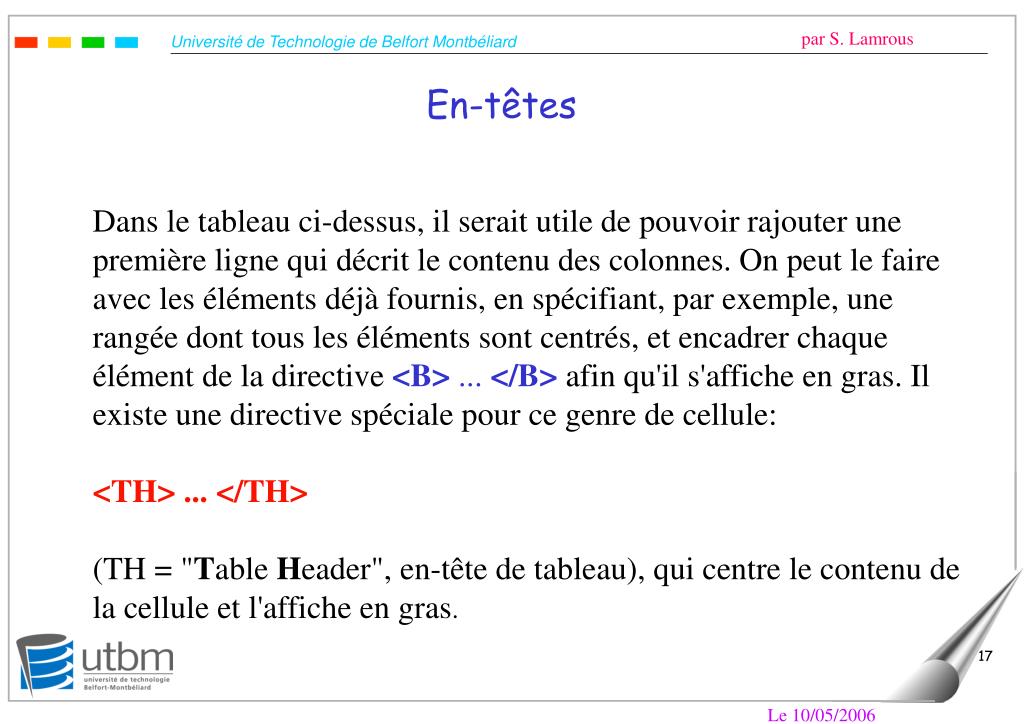 Université de Technologie de Belfort Montbéliard

par S. Lamrous

En-têtes

Dans le tableau ci-dessus, il serait utile de pouvoir rajouter une première ligne qui décrit le contenu des colonnes. On peut le faire avec les éléments déjà fournis, en spécifiant, par exemple, une rangée dont tous les éléments sont centrés, et encadrer chaque élément de la directive <B> ... </B> afin qu'il s'affiche en gras. Il existe une directive spéciale pour ce genre de cellule:

<TH> ... </TH>

(TH = "Table Header", en-tête de tableau), qui centre le contenu de la cellule et l'affiche en gras.

utbm
université de technologie
Belfort-Montbéliard

17

Le 10/05/2006